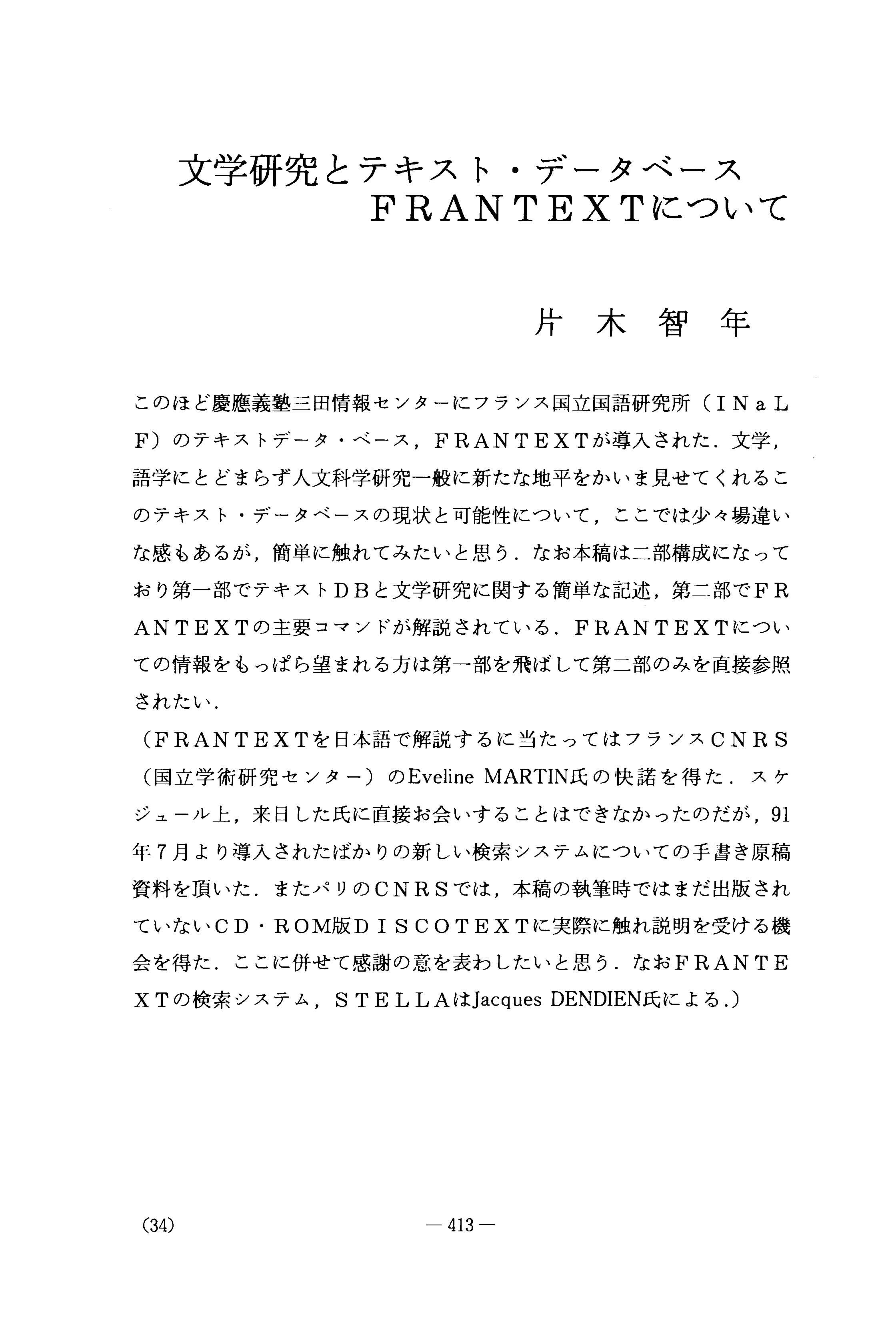 文学研究とテキスト・データベース
ＦＲＡＮＴＥＸＴについて

片木智年

このほど慶應義塾三田情報センターにフランス国立国語研究所（ＩＮａＬＦ）のテキストデータ・ベース，ＦＲＡＮＴＥＸＴが導入された．文学，語学にとどまらず人文科学研究一般に新たな地平をかいま見せてくれるこのテキスト・データベースの現状と可能性について，ここでは少々場違いな感もあるが，簡単に触れてみたいと思う．なお本稿は二部構成になっており第一部でテキストＤＢと文学研究に関する簡単な記述，第二部でＦＲＡＮＴＥＸＴの主要コマンドが解説されている．ＦＲＡＮＴＥＸＴについての情報をもっぱら望まれる方は第一部を飛ばして第二部のみを直接参照されたい．
（ＦＲＡＮＴＥＸＴを日本語で解説するに当たってはフランスＣＮＲＳ（国立学術研究センター）のEveline MARTIN氏の快諾を得た．スケジュール上，来日した氏に直接お会いすることはできなかったのだが，91年7月より導入されたばかりの新しい検索システムについての手書き原稿資料を頂いた．またパリのＣＮＲＳでは，本稿の執筆時ではまだ出版されていないＣＤ・ROM版ＤＩＳＣＯＴＥＸＴに実際に触れ説明を受ける機会を得た．ここに併せて感謝の意を表わしたいと思う．なおＦＲＡＮＴＥＸＴの検索システム，ＳＴＥＬＬＡはJacques DENDIEN氏による.）

(34)　　— 413 —